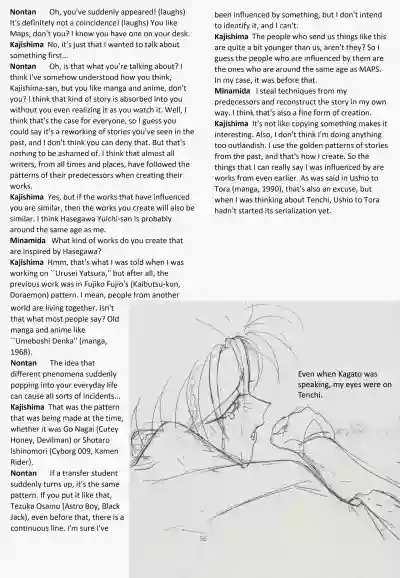 **Nontan** Oh, you've suddenly appeared! (laughs) It's definitely not a coincidence! (laughs) You like Maps, don't you? I know you have one on your desk.
**Kajishima** No, it's just that I wanted to talk about something first...
**Nontan** Oh, is that what you're talking about? I think I've somehow understood how you think, Kajishima-san, but you like manga and anime, don't you? I think that kind of story is absorbed into you without you even realizing it as you watch it. Well, I think that's the case for everyone, so I guess you could say it's a reworking of stories you've seen in the past, and I don't think you can deny that. But that's nothing to be ashamed of. I think that almost all writers, from all times and places, have followed the patterns of their predecessors when creating their works.
**Kajishima** Yes, but if the works that have influenced you are similar, then the works you create will also be similar. I think Hasegawa Yuichi-san is probably around the same age as me.
**Minamida** What kind of works do you create that are inspired by Hasegawa?
**Kajishima** Hmm, that's what I was told when I was working on ``Urusei Yatsura,'' but after all, the previous work was in Fujiko Fujio's (Kaibutsu-kun, Doraemon) pattern. I mean, people from another world are living together. Isn't that what most people say? Old manga and anime like ``Umeboshi Denka'' (manga, 1968).
**Nontan** The idea that different phenomena suddenly popping into your everyday life can cause all sorts of incidents...
**Kajishima** That was the pattern that was being made at the time, whether it was Go Nagai (Cutey Honey, Devilman) or Shotaro Ishinomori (Cyborg 009, Kamen Rider).
**Nontan** If a transfer student suddenly turns up, it's the same pattern. If you put it like that, Tezuka Osamu (Astro Boy, Black Jack), even before that, there is a continuous line. I'm sure I've been influenced by something, but I don't intend to identify it, and I can't.
**Kajishima** The people who send us things like this are quite a bit younger than us, aren't they? So I guess the people who are influenced by them are the ones who are around the same age as MAPS. In my case, it was before that.
**Minamida** I steal techniques from my predecessors and reconstruct the story in my own way. I think that's also a fine form of creation.
**Kajishima** It's not like copying something makes it interesting. Also, I don't think I'm doing anything too outlandish. I use the golden patterns of stories from the past, and that's how I create. So the things that I can really say I was influenced by are works from even earlier. As was said in Ushio to Tora (manga, 1990), that's also an excuse, but when I was thinking about Tenchi, Ushio to Tora hadn't started its serialization yet.

Even when Kagato was speaking, my eyes were on Tenchi.

56